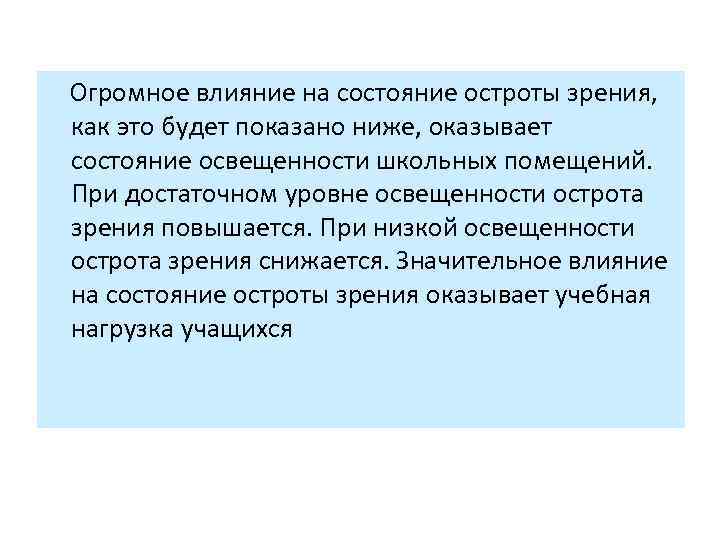 Огромное влияние на состояние остроты зрения, как это будет показано ниже, оказывает состояние освещенности школьных помещений. При достаточном уровне освещенности острота зрения повышается. При низкой освещенности острота зрения снижается. Значительное влияние на состояние остроты зрения оказывает учебная нагрузка учащихся